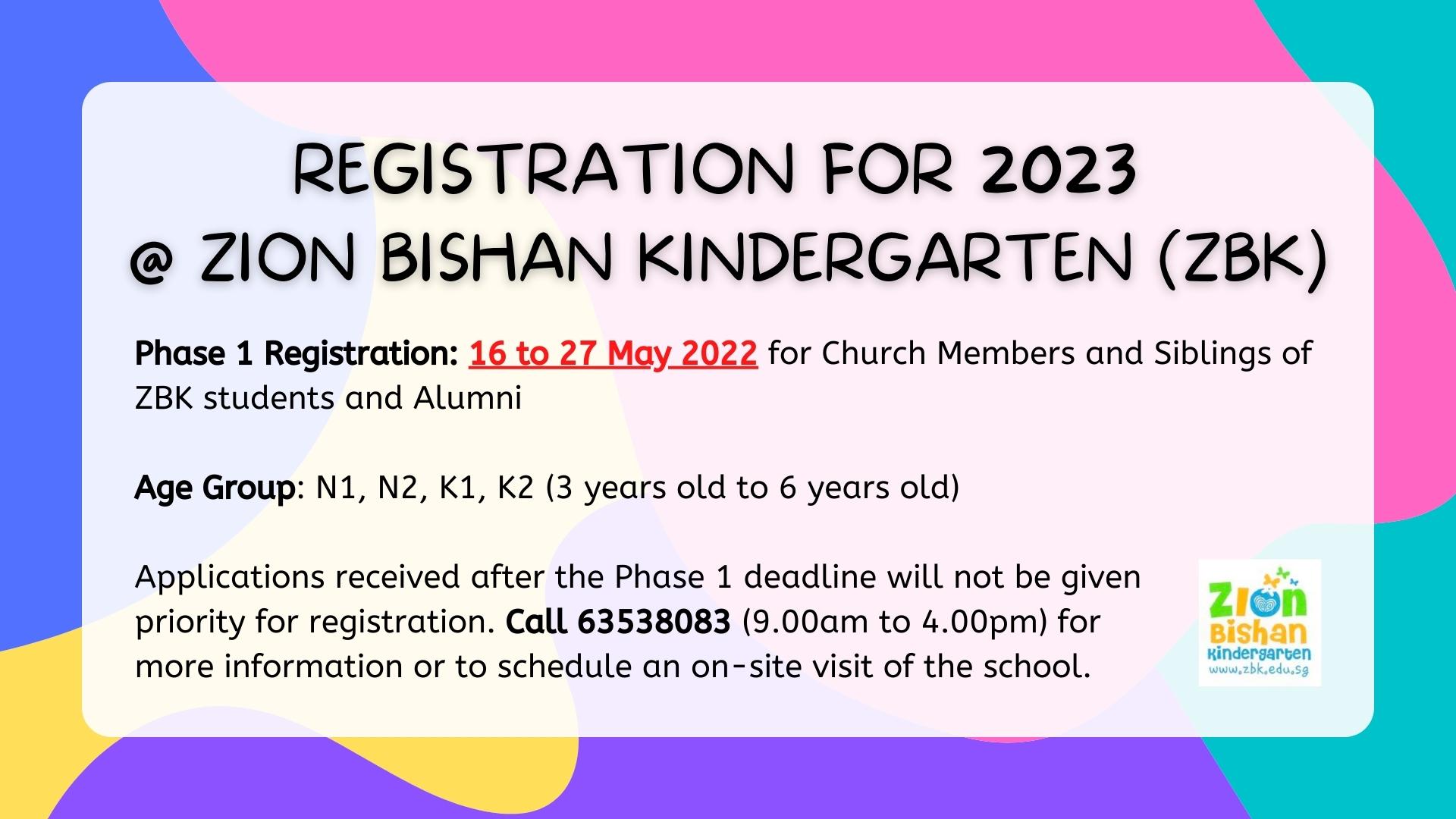 REGISTRATION FOR 2023
@ ZION BISHAN KINDERGARTEN (ZBK)

Phase 1 Registration: 16 to 27 May 2022 for Church Members and Siblings of ZBK students and Alumni

Age Group: N1, N2, K1, K2 (3 years old to 6 years old)

Applications received after the Phase 1 deadline will not be given priority for registration. Call 63538083 (9.00am to 4.00pm) for more information or to schedule an on-site visit of the school.

Zion Bishan Kindergarten
www.zbk.edu.sg